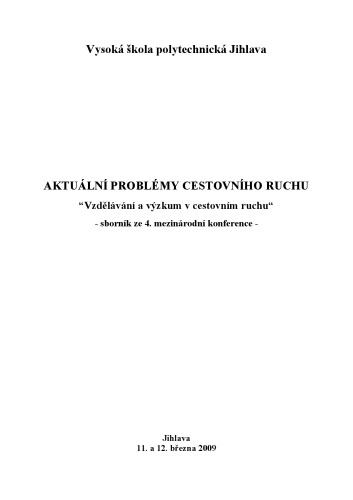 Vysoká škola polytechnická Jihlava

AKTUÁLNÍ PROBLÉMY CESTOVNÍHO RUCHU

“Vzdělávání a výzkum v cestovním ruchu“

- sborník ze 4. mezinárodní konference -

Jihlava
11. a 12. března 2009